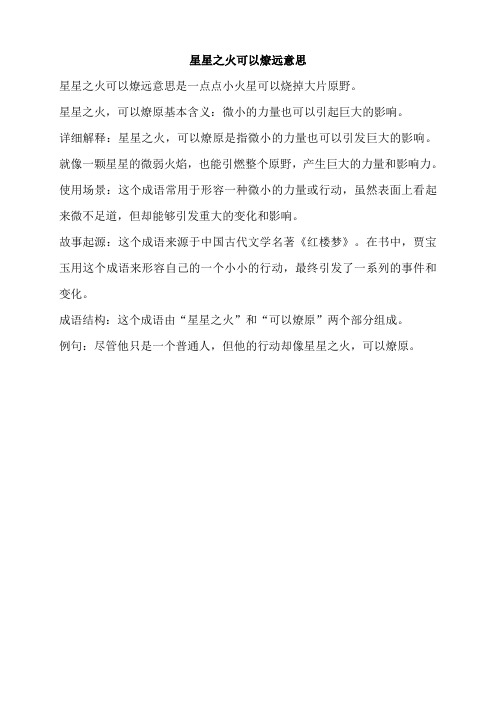 星星之火可以燎远意思

星星之火可以燎远意思是一点点小火星可以烧掉大片原野。

星星之火，可以燎原基本含义：微小的力量也可以引起巨大的影响。

详细解释：星星之火，可以燎原是指微小的力量也可以引发巨大的影响。就像一颗星星的微弱火焰，也能引燃整个原野，产生巨大的力量和影响力。

使用场景：这个成语常用于形容一种微小的力量或行动，虽然表面上看起来微不足道，但却能够引发重大的变化和影响。

故事起源：这个成语来源于中国古代文学名著《红楼梦》。在书中，贾宝玉用这个成语来形容自己的一个小小的行动，最终引发了一系列的事件和变化。

成语结构：这个成语由“星星之火”和“可以燎原”两个部分组成。

例句：尽管他只是一个普通人，但他的行动却像星星之火，可以燎原。